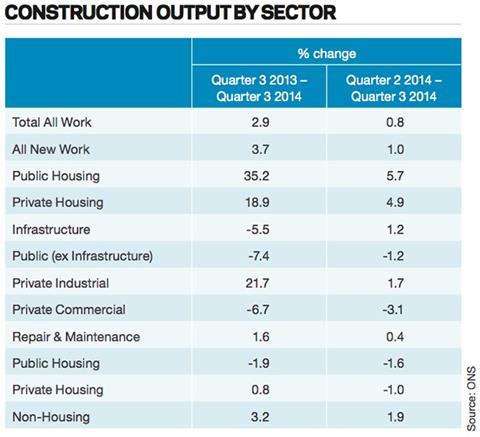 CONSTRUCTION OUTPUT BY SECTOR

| | % change | |
|---|---|---|
| | Quarter 3 2013 – Quarter 3 2014 | Quarter 2 2014 – Quarter 3 2014 |
| Total All Work | 2.9 | 0.8 |
| All New Work | 3.7 | 1.0 |
| Public Housing | 35.2 | 5.7 |
| Private Housing | 18.9 | 4.9 |
| Infrastructure | -5.5 | 1.2 |
| Public (ex Infrastructure) | -7.4 | -1.2 |
| Private Industrial | 21.7 | 1.7 |
| Private Commercial | -6.7 | -3.1 |
| Repair & Maintenance | 1.6 | 0.4 |
| Public Housing | -1.9 | -1.6 |
| Private Housing | 0.8 | -1.0 |
| Non-Housing | 3.2 | 1.9 |

Source: ONS